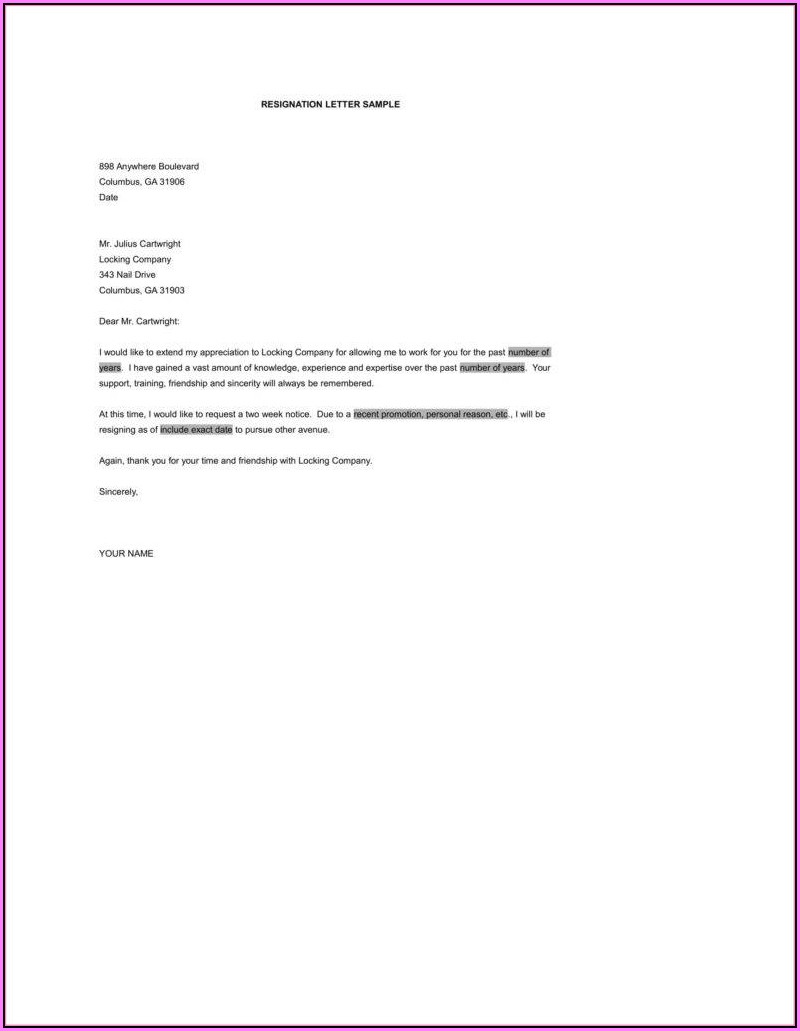 RESIGNATION LETTER SAMPLE

898 Anywhere Boulevard
Columbus, GA 31906
Date

Mr. Julius Cartwright
Locking Company
343 Nail Drive
Columbus, GA 31903

Dear Mr. Cartwright:

I would like to extend my appreciation to Locking Company for allowing me to work for you for the past number of years. I have gained a vast amount of knowledge, experience and expertise over the past number of years. Your support, training, friendship and sincerity will always be remembered.

At this time, I would like to request a two week notice. Due to a recent promotion, personal reason, etc., I will be resigning as of include exact date to pursue other avenue.

Again, thank you for your time and friendship with Locking Company.

Sincerely,

YOUR NAME